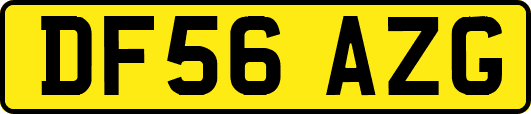 DF56 AZG